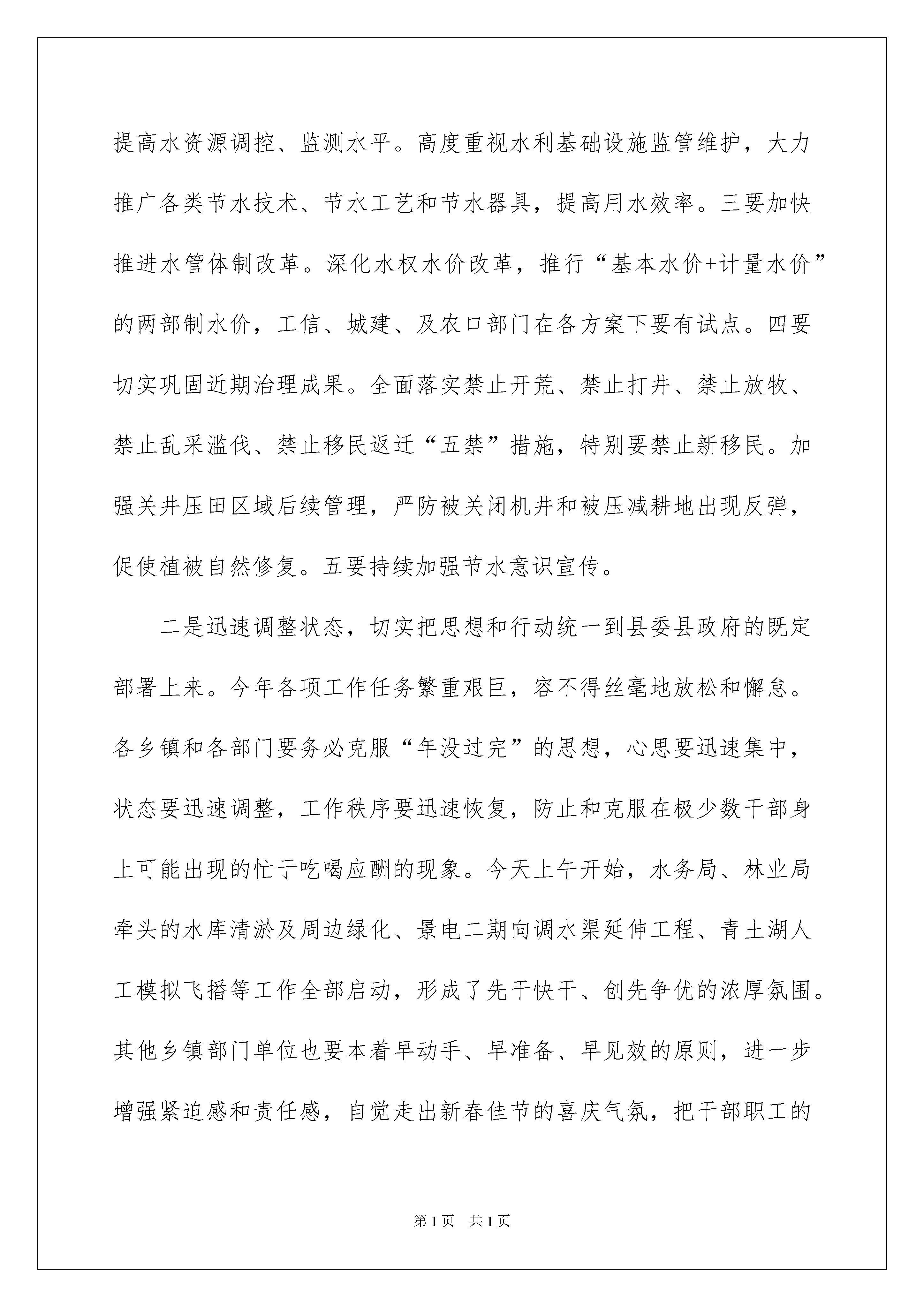 提高水资源调控、监测水平。高度重视水利基础设施监管维护，大力推广各类节水技术、节水工艺和节水器具，提高用水效率。三要加快推进水管体制改革。深化水权水价改革，推行“基本水价+计量水价”的两部制水价，工信、城建、及农口部门在各方案下要有试点。四要切实巩固近期治理成果。全面落实禁止开荒、禁止打井、禁止放牧、禁止乱采滥伐、禁止移民返迁“五禁”措施，特别要禁止新移民。加强关井压田区域后续管理，严防被关闭机井和被压减耕地出现反弹，促使植被自然修复。五要持续加强节水意识宣传。

二是迅速调整状态，切实把思想和行动统一到县委县政府的既定部署上来。今年各项工作任务繁重艰巨，容不得丝毫地放松和懈怠。各乡镇和各部门要务必克服“年没过完”的思想，心思要迅速集中，状态要迅速调整，工作秩序要迅速恢复，防止和克服在极少数干部身上可能出现的忙于吃喝应酬的现象。今天上午开始，水务局、林业局牵头的水库清淤及周边绿化、景电二期向调水渠延伸工程、青土湖人工模拟飞播等工作全部启动，形成了先干快干、创先争优的浓厚氛围。其他乡镇部门单位也要本着早动手、早准备、早见效的原则，进一步增强紧迫感和责任感，自觉走出新春佳节的喜庆气氛，把干部职工的

第1页　共1页